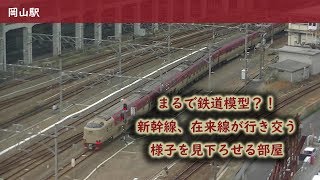 岡山駅

まるで鉄道模型？！
新幹線、在来線が行き交う
様子を見下ろせる部屋